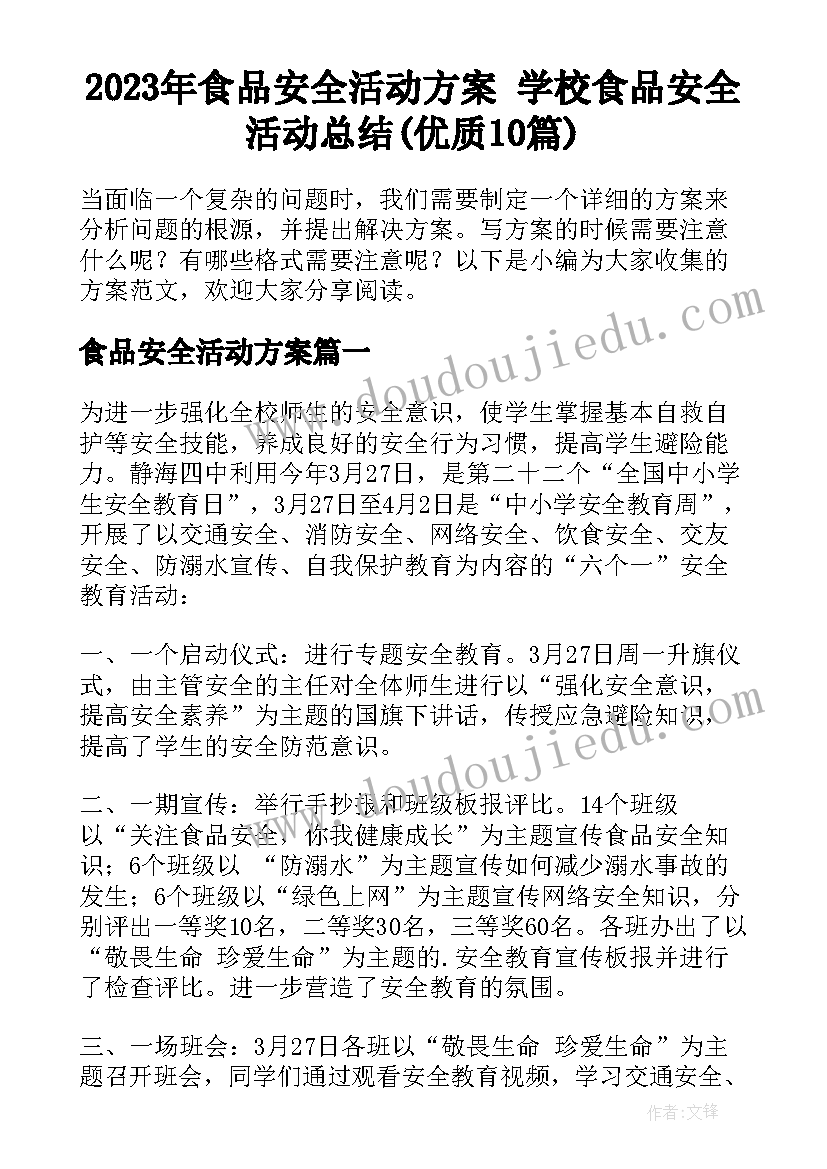 2023年食品安全活动方案 学校食品安全活动总结(优质10篇)

当面临一个复杂的问题时，我们需要制定一个详细的方案来分析问题的根源，并提出解决方案。写方案的时候需要注意什么呢？有哪些格式需要注意呢？以下是小编为大家收集的方案范文，欢迎大家分享阅读。

食品安全活动方案篇一

为进一步强化全校师生的安全意识，使学生掌握基本自救自护等安全技能，养成良好的安全行为习惯，提高学生避险能力。静海四中利用今年3月27日，是第二十二个“全国中小学生安全教育日”，3月27日至4月2日是“中小学安全教育周”，开展了以交通安全、消防安全、网络安全、饮食安全、交友安全、防溺水宣传、自我保护教育为内容的“六个一”安全教育活动：

一、一个启动仪式：进行专题安全教育。3月27日周一升旗仪式，由主管安全的主任对全体师生进行以“强化安全意识，提高安全素养”为主题的国旗下讲话，传授应急避险知识，提高了学生的安全防范意识。

二、一期宣传：举行手抄报和班级板报评比。14个班级以“关注食品安全，你我健康成长”为主题宣传食品安全知识；6个班级以 “防溺水”为主题宣传如何减少溺水事故的发生；6个班级以“绿色上网”为主题宣传网络安全知识，分别评出一等奖10名，二等奖30名，三等奖60名。各班办出了以“敬畏生命 珍爱生命”为主题的.安全教育宣传板报并进行了检查评比。进一步营造了安全教育的氛围。

三、一场班会：3月27日各班以“敬畏生命 珍爱生命”为主题召开班会，同学们通过观看安全教育视频，学习交通安全、

www.doudoujiedu.com

作者：文锋